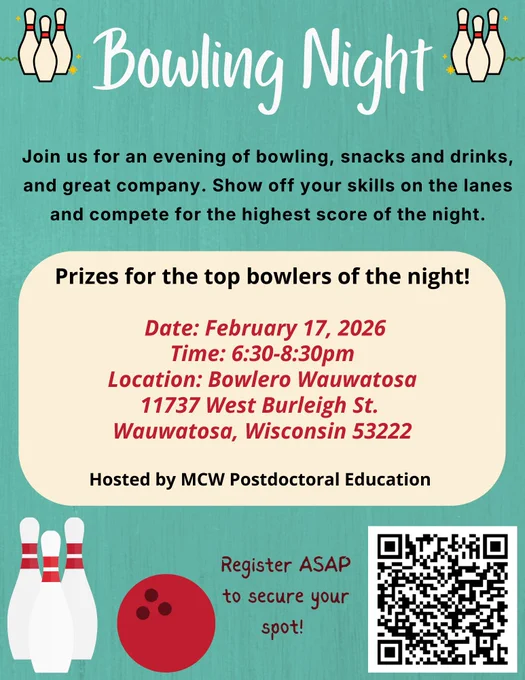 Bowling Night

Join us for an evening of bowling, snacks and drinks, and great company. Show off your skills on the lanes and compete for the highest score of the night.

Prizes for the top bowlers of the night!

Date: February 17, 2026
Time: 6:30-8:30pm
Location: Bowlero Wauwatosa
11737 West Burleigh St.
Wauwatosa, Wisconsin 53222

Hosted by MCW Postdoctoral Education

Register ASAP to secure your spot!